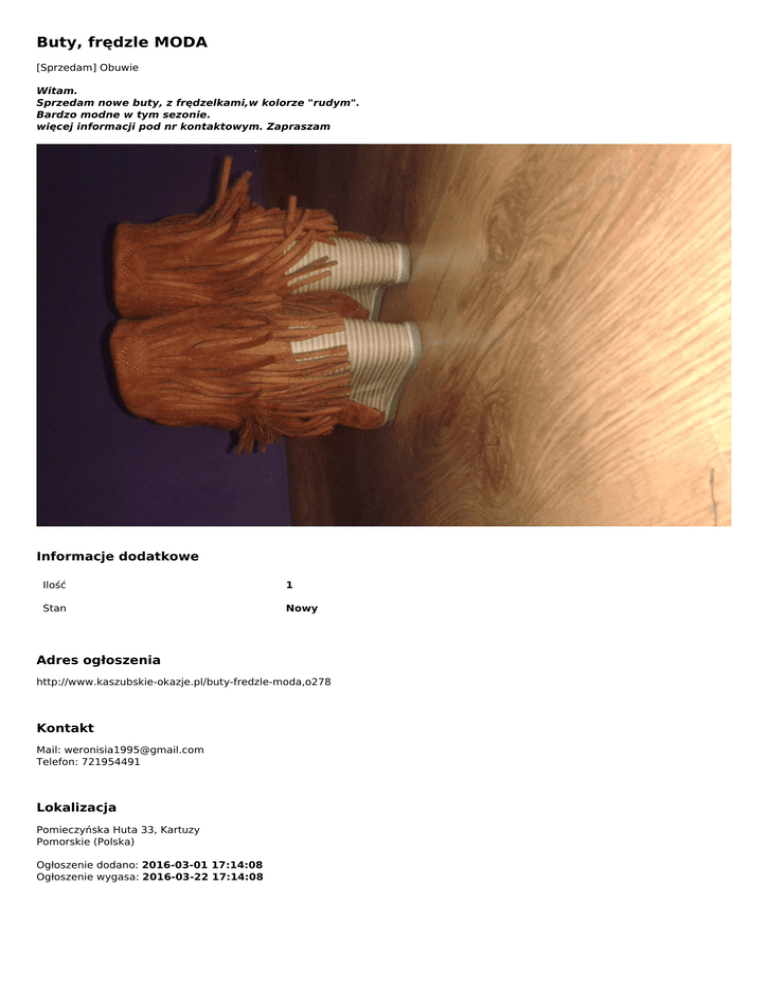 Buty, frędzle MODA

[Sprzedam] Obuwie

Witam.
Sprzedam nowe buty, z frędzelkami,w kolorze "rudym".
Bardzo modne w tym sezonie.
więcej informacji pod nr kontaktowym. Zapraszam

Informacje dodatkowe

| Ilość | 1 |
|---|---|
| Stan | Nowy |

Adres ogłoszenia

http://www.kaszubskie-okazje.pl/buty-fredzle-moda,o278

Kontakt

Mail: weronisia1995@gmail.com
Telefon: 721954491

Lokalizacja

Pomieczyńska Huta 33, Kartuzy
Pomorskie (Polska)

Ogłoszenie dodano: 2016-03-01 17:14:08
Ogłoszenie wygasa: 2016-03-22 17:14:08